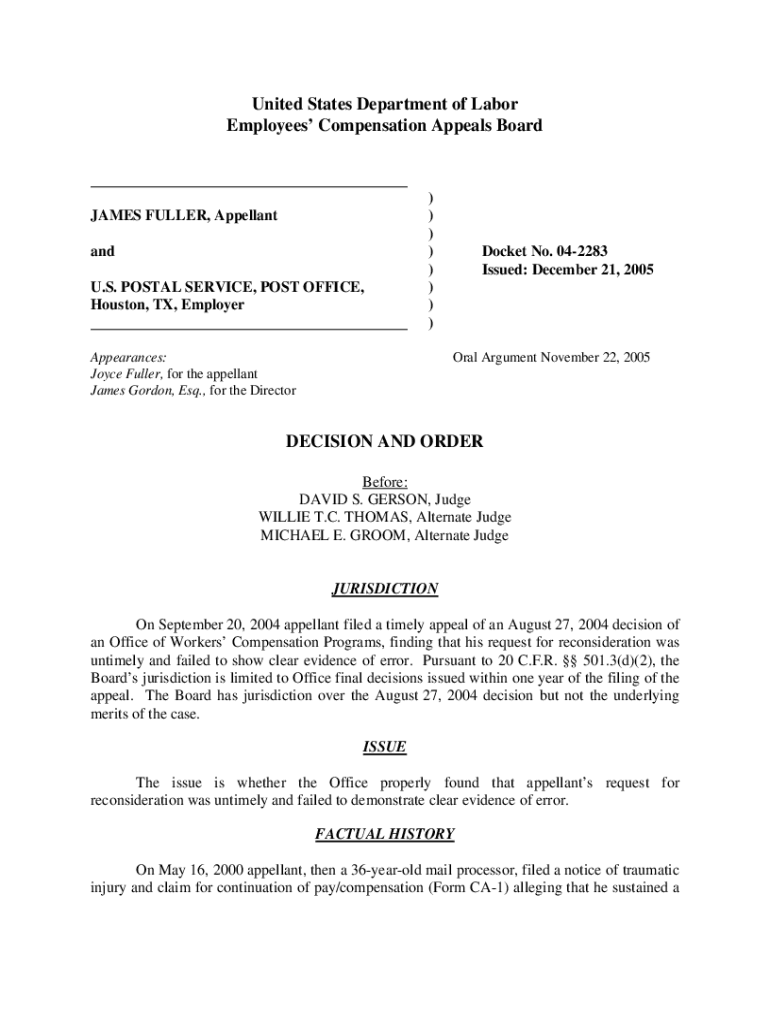 United States Department of Labor
Employees' Compensation Appeals Board

JAMES FULLER, Appellant

and

U.S. POSTAL SERVICE, POST OFFICE, Houston, TX, Employer

)
)
)
)
)
)
)
)

Docket No. 04-2283
Issued: December 21, 2005

Appearances:
Joyce Fuller, for the appellant
James Gordon, Esq., for the Director

Oral Argument November 22, 2005

DECISION AND ORDER

Before:
DAVID S. GERSON, Judge
WILLIE T.C. THOMAS, Alternate Judge
MICHAEL E. GROOM, Alternate Judge

JURISDICTION

On September 20, 2004 appellant filed a timely appeal of an August 27, 2004 decision of an Office of Workers' Compensation Programs, finding that his request for reconsideration was untimely and failed to show clear evidence of error. Pursuant to 20 C.F.R. §§ 501.3(d)(2), the Board's jurisdiction is limited to Office final decisions issued within one year of the filing of the appeal. The Board has jurisdiction over the August 27, 2004 decision but not the underlying merits of the case.

ISSUE

The issue is whether the Office properly found that appellant's request for reconsideration was untimely and failed to demonstrate clear evidence of error.

FACTUAL HISTORY

On May 16, 2000 appellant, then a 36-year-old mail processor, filed a notice of traumatic injury and claim for continuation of pay/compensation (Form CA-1) alleging that he sustained a